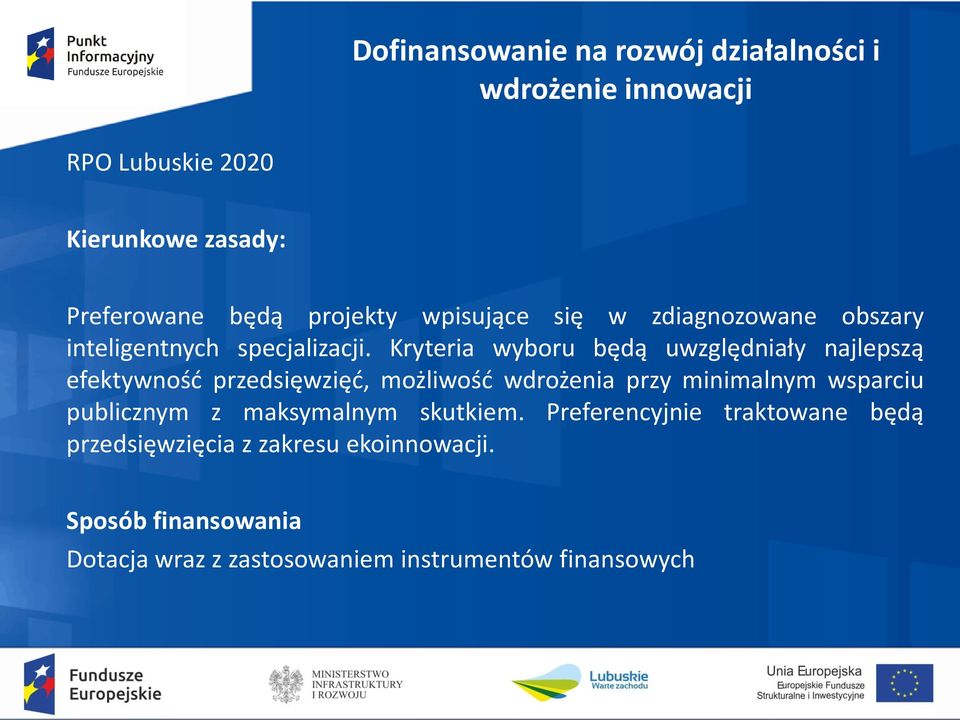 Punkt Informacyjny Fundusze Europejskie

Dofinansowanie na rozwój działalności i wdrożenie innowacji

RPO Lubuskie 2020

Kierunkowe zasady:

Preferowane będą projekty wpisujące się w zdiagnozowane obszary inteligentnych specjalizacji. Kryteria wyboru będą uwzględniały najlepszą efektywność przedsięwzięć, możliwość wdrożenia przy minimalnym wsparciu publicznym z maksymalnym skutkiem. Preferencyjnie traktowane będą przedsięwzięcia z zakresu ekoinnowacji.

Sposób finansowania

Dotacja wraz z zastosowaniem instrumentów finansowych

Fundusze Europejskie

MINISTERSTWO INFRASTRUKTURY I ROZWOJU

Lubuskie Warte zachodu

Unia Europejska Europejskie Fundusze Strukturalne i Inwestycyjne